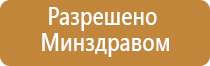 Разрешено Минздравом